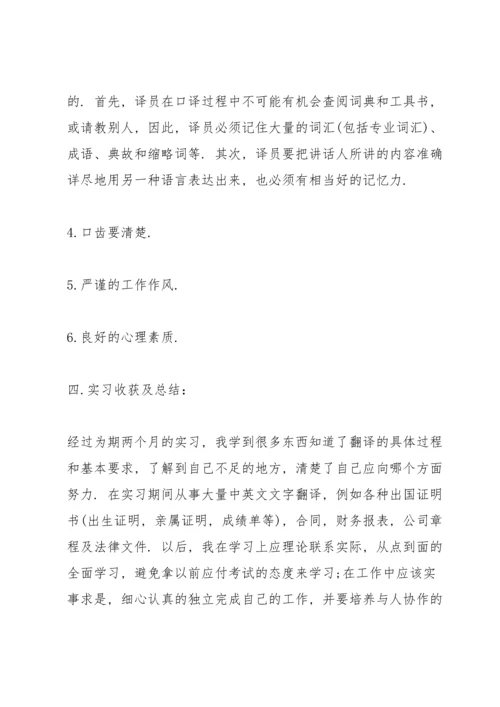 的. 首先，译员在口译过程中不可能有机会查阅词典和工具书，或请教别人，因此，译员必须记住大量的词汇(包括专业词汇)、成语、典故和缩略词等. 其次，译员要把讲话人所讲的内容准确详尽地用另一种语言表达出来，也必须有相当好的记忆力.

4. 口齿要清楚.

5. 严谨的工作作风.

6. 良好的心理素质.

四. 实习收获及总结：

经过为期两个月的实习，我学到很多东西知道了翻译的具体过程和基本要求，了解到自己不足的地方，清楚了自己应向哪个方面努力. 在实习期间从事大量中英文文字翻译，例如各种出国证明书(出生证明，亲属证明，成绩单等)，合同，财务报表，公司章程及法律文件. 以后，我在学习上应理论联系实际，从点到面的全面学习，避免拿以前应付考试的态度来学习;在工作中应该实事求是，细心认真的独立完成自己的工作，并要培养与人协作的